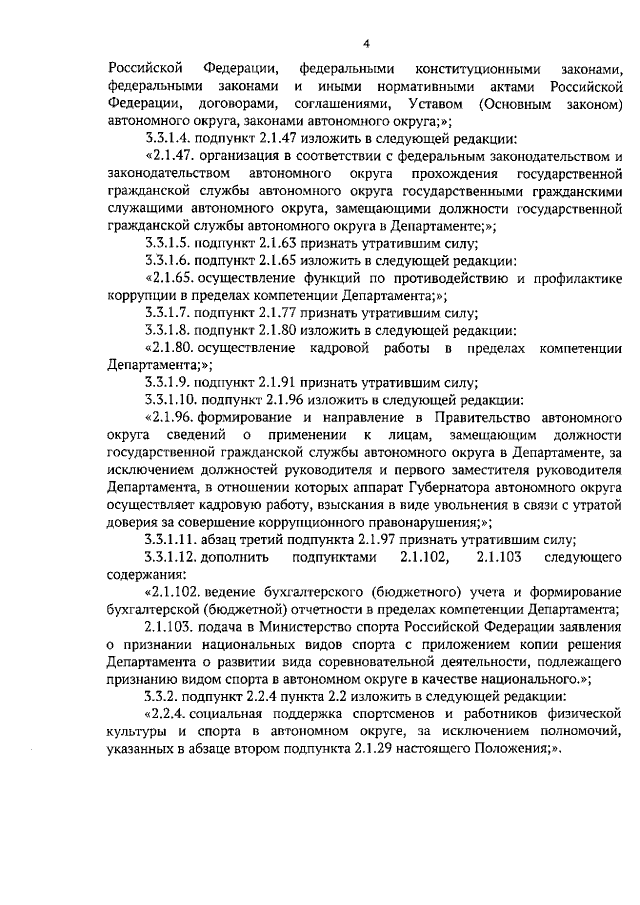 4

Российской Федерации, федеральными конституционными законами, федеральными законами и иными нормативными актами Российской Федерации, договорами, соглашениями, Уставом (Основным законом) автономного округа, законами автономного округа;»;

3.3.1.4. подпункт 2.1.47 изложить в следующей редакции:

«2.1.47. организация в соответствии с федеральным законодательством и законодательством автономного округа прохождения государственной гражданской службы автономного округа государственными гражданскими служащими автономного округа, замещающими должности государственной гражданской службы автономного округа в Департаменте;»;

3.3.1.5. подпункт 2.1.63 признать утратившим силу;

3.3.1.6. подпункт 2.1.65 изложить в следующей редакции:

«2.1.65. осуществление функций по противодействию и профилактике коррупции в пределах компетенции Департамента;»;

3.3.1.7. подпункт 2.1.77 признать утратившим силу;

3.3.1.8. подпункт 2.1.80 изложить в следующей редакции:

«2.1.80. осуществление кадровой работы в пределах компетенции Департамента;»;

3.3.1.9. подпункт 2.1.91 признать утратившим силу;

3.3.1.10. подпункт 2.1.96 изложить в следующей редакции:

«2.1.96. формирование и направление в Правительство автономного округа сведений о применении к лицам, замещающим должности государственной гражданской службы автономного округа в Департаменте, за исключением должностей руководителя и первого заместителя руководителя Департамента, в отношении которых аппарат Губернатора автономного округа осуществляет кадровую работу, взыскания в виде увольнения в связи с утратой доверия за совершение коррупционного правонарушения;»;

3.3.1.11. абзац третий подпункта 2.1.97 признать утратившим силу;

3.3.1.12. дополнить подпунктами 2.1.102, 2.1.103 следующего содержания:

«2.1.102. ведение бухгалтерского (бюджетного) учета и формирование бухгалтерской (бюджетной) отчетности в пределах компетенции Департамента;

2.1.103. подача в Министерство спорта Российской Федерации заявления о признании национальных видов спорта с приложением копии решения Департамента о развитии вида соревновательной деятельности, подлежащего признанию видом спорта в автономном округе в качестве национального.»;

3.3.2. подпункт 2.2.4 пункта 2.2 изложить в следующей редакции:

«2.2.4. социальная поддержка спортсменов и работников физической культуры и спорта в автономном округе, за исключением полномочий, указанных в абзаце втором подпункта 2.1.29 настоящего Положения;».